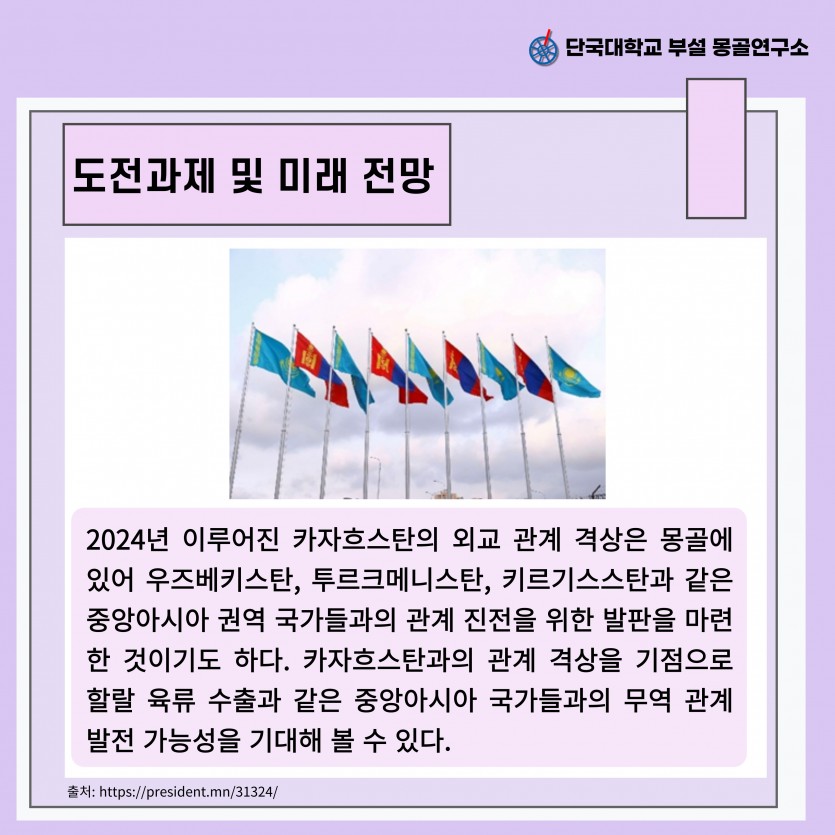 단국대학교 부설 몽골연구소

도전과제 및 미래 전망

2024년 이루어진 카자흐스탄의 외교 관계 격상은 몽골에 있어 우즈베키스탄, 투르크메니스탄, 키르기스스탄과 같은 중앙아시아 권역 국가들과의 관계 진전을 위한 발판을 마련한 것이기도 하다. 카자흐스탄과의 관계 격상을 기점으로 할랄 육류 수출과 같은 중앙아시아 국가들과의 무역 관계 발전 가능성을 기대해 볼 수 있다.

출처: https://president.mn/31324/